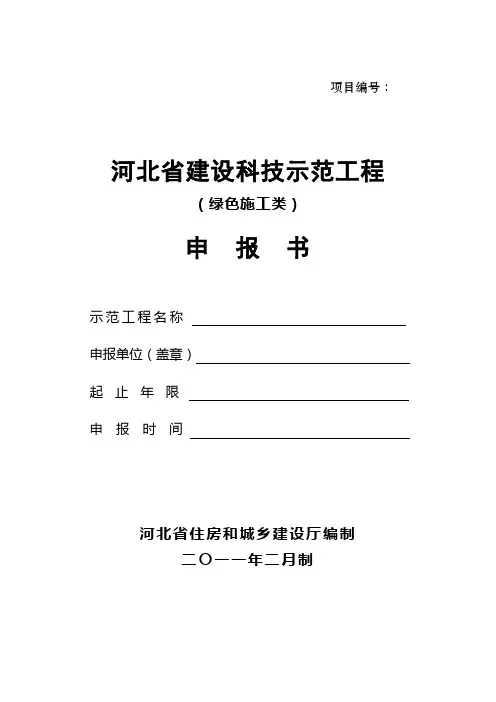 项目编号：

河北省建设科技示范工程

（绿色施工类）

申 报 书

示范工程名称

申报单位（盖章）

起 止 年 限

申 报 时 间

河北省住房和城乡建设厅编制

二〇一一年二月制